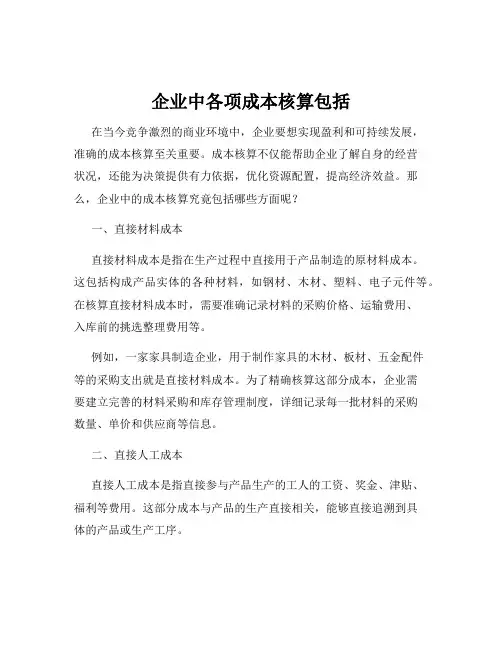 企业中各项成本核算包括

在当今竞争激烈的商业环境中，企业要想实现盈利和可持续发展，准确的成本核算至关重要。成本核算不仅能帮助企业了解自身的经营状况，还能为决策提供有力依据，优化资源配置，提高经济效益。那么，企业中的成本核算究竟包括哪些方面呢？

一、直接材料成本

直接材料成本是指在生产过程中直接用于产品制造的原材料成本。这包括构成产品实体的各种材料，如钢材、木材、塑料、电子元件等。在核算直接材料成本时，需要准确记录材料的采购价格、运输费用、入库前的挑选整理费用等。

例如，一家家具制造企业，用于制作家具的木材、板材、五金配件等的采购支出就是直接材料成本。为了精确核算这部分成本，企业需要建立完善的材料采购和库存管理制度，详细记录每一批材料的采购数量、单价和供应商等信息。

二、直接人工成本

直接人工成本是指直接参与产品生产的工人的工资、奖金、津贴、福利等费用。这部分成本与产品的生产直接相关，能够直接追溯到具体的产品或生产工序。